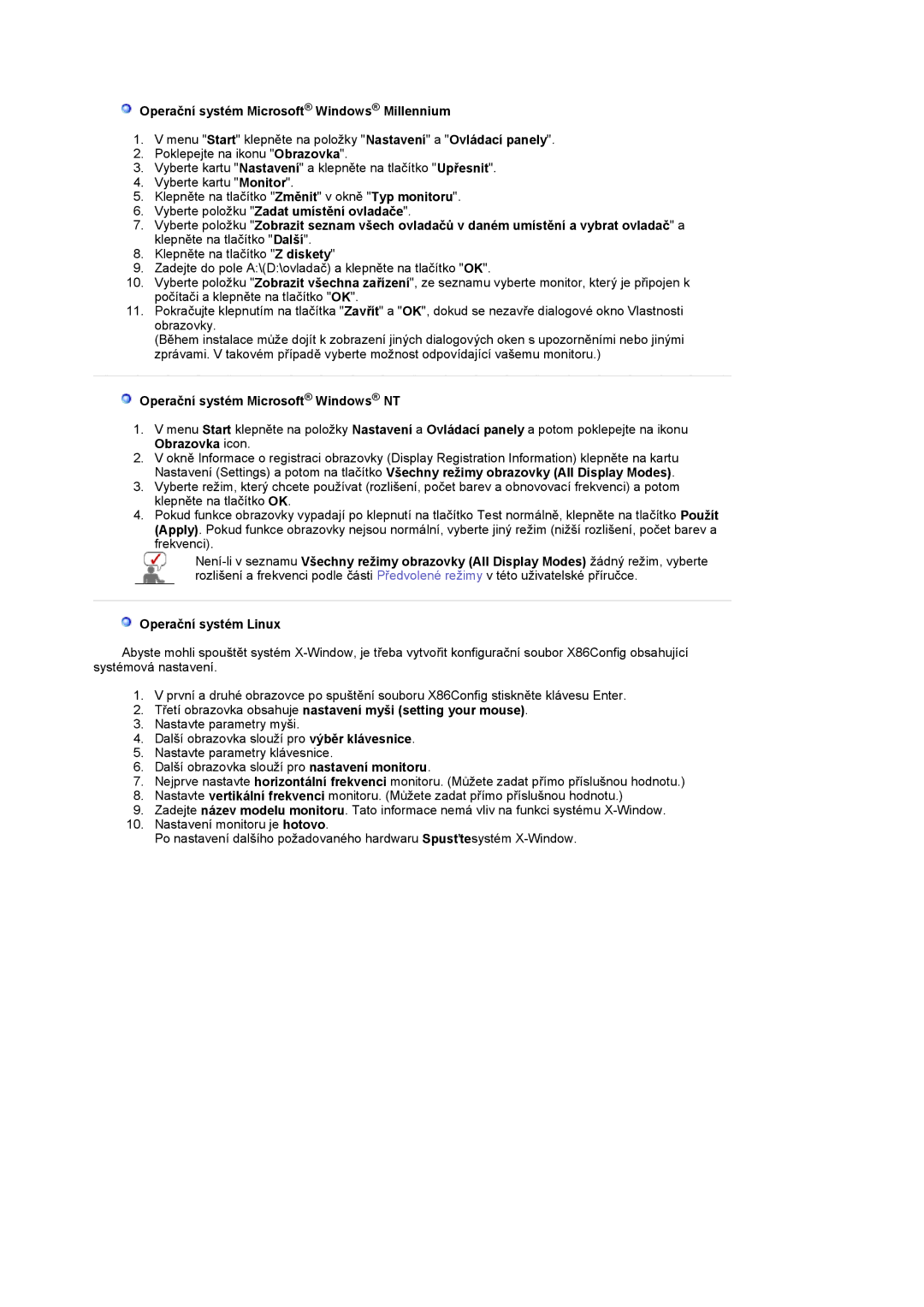 Operační systém Microsoft® Windows® Millennium

1. V menu "Start" klepněte na položky "Nastavení" a "Ovládací panely".
2. Poklepejte na ikonu "Obrazovka".
3. Vyberte kartu "Nastavení" a klepněte na tlačítko "Upřesnit".
4. Vyberte kartu "Monitor".
5. Klepněte na tlačítko "Změnit" v okně "Typ monitoru".
6. Vyberte položku "Zadat umístění ovladače".
7. Vyberte položku "Zobrazit seznam všech ovladačů v daném umístění a vybrat ovladač" a klepněte na tlačítko "Další".
8. Klepněte na tlačítko "Z diskety"
9. Zadejte do pole A:\(D:\ovladač) a klepněte na tlačítko "OK".
10. Vyberte položku "Zobrazit všechna zařízení", ze seznamu vyberte monitor, který je připojen k počítači a klepněte na tlačítko "OK".
11. Pokračujte klepnutím na tlačítka "Zavřít" a "OK", dokud se nezavře dialogové okno Vlastnosti obrazovky.
(Během instalace může dojít k zobrazení jiných dialogových oken s upozorněními nebo jinými zprávami. V takovém případě vyberte možnost odpovídající vašemu monitoru.)

Operační systém Microsoft® Windows® NT

1. V menu Start klepněte na položky Nastavení a Ovládací panely a potom poklepejte na ikonu Obrazovka icon.
2. V okně Informace o registraci obrazovky (Display Registration Information) klepněte na kartu Nastavení (Settings) a potom na tlačítko Všechny režimy obrazovky (All Display Modes).
3. Vyberte režim, který chcete používat (rozlišení, počet barev a obnovovací frekvenci) a potom klepněte na tlačítko OK.
4. Pokud funkce obrazovky vypadají po klepnutí na tlačítko Test normálně, klepněte na tlačítko Použít (Apply). Pokud funkce obrazovky nejsou normální, vyberte jiný režim (nižší rozlišení, počet barev a frekvenci).

Není-li v seznamu Všechny režimy obrazovky (All Display Modes) žádný režim, vyberte rozlišení a frekvenci podle části Předvolené režimy v této uživatelské příručce.

Operační systém Linux

Abyste mohli spouštět systém X-Window, je třeba vytvořit konfigurační soubor X86Config obsahující systémová nastavení.

1. V první a druhé obrazovce po spuštění souboru X86Config stiskněte klávesu Enter.
2. Třetí obrazovka obsahuje nastavení myši (setting your mouse).
3. Nastavte parametry myši.
4. Další obrazovka slouží pro výběr klávesnice.
5. Nastavte parametry klávesnice.
6. Další obrazovka slouží pro nastavení monitoru.
7. Nejprve nastavte horizontální frekvenci monitoru. (Můžete zadat přímo příslušnou hodnotu.)
8. Nastavte vertikální frekvenci monitoru. (Můžete zadat přímo příslušnou hodnotu.)
9. Zadejte název modelu monitoru. Tato informace nemá vliv na funkci systému X-Window.
10. Nastavení monitoru je hotovo.
Po nastavení dalšího požadovaného hardwaru Spusťtesystém X-Window.